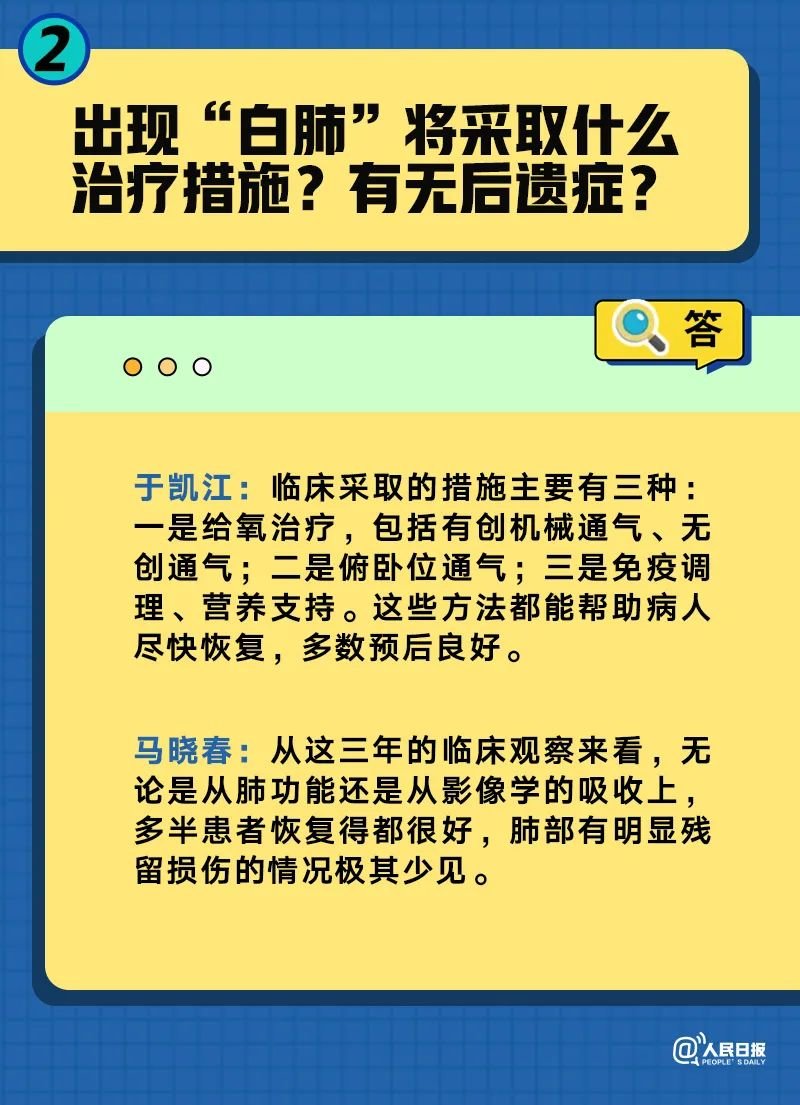 2

出现“白肺”将采取什么治疗措施？有无后遗症？

答

于凯江：临床采取的措施主要有三种：一是给氧治疗，包括有创机械通气、无创通气；二是俯卧位通气；三是免疫调理、营养支持。这些方法都能帮助病人尽快恢复，多数预后良好。

马晓春：从这三年的临床观察来看，无论是从肺功能还是从影像学的吸收上，多半患者恢复得都很好，肺部有明显残留损伤的情况极其少见。

@人民日报 PEOPLE'S DAILY